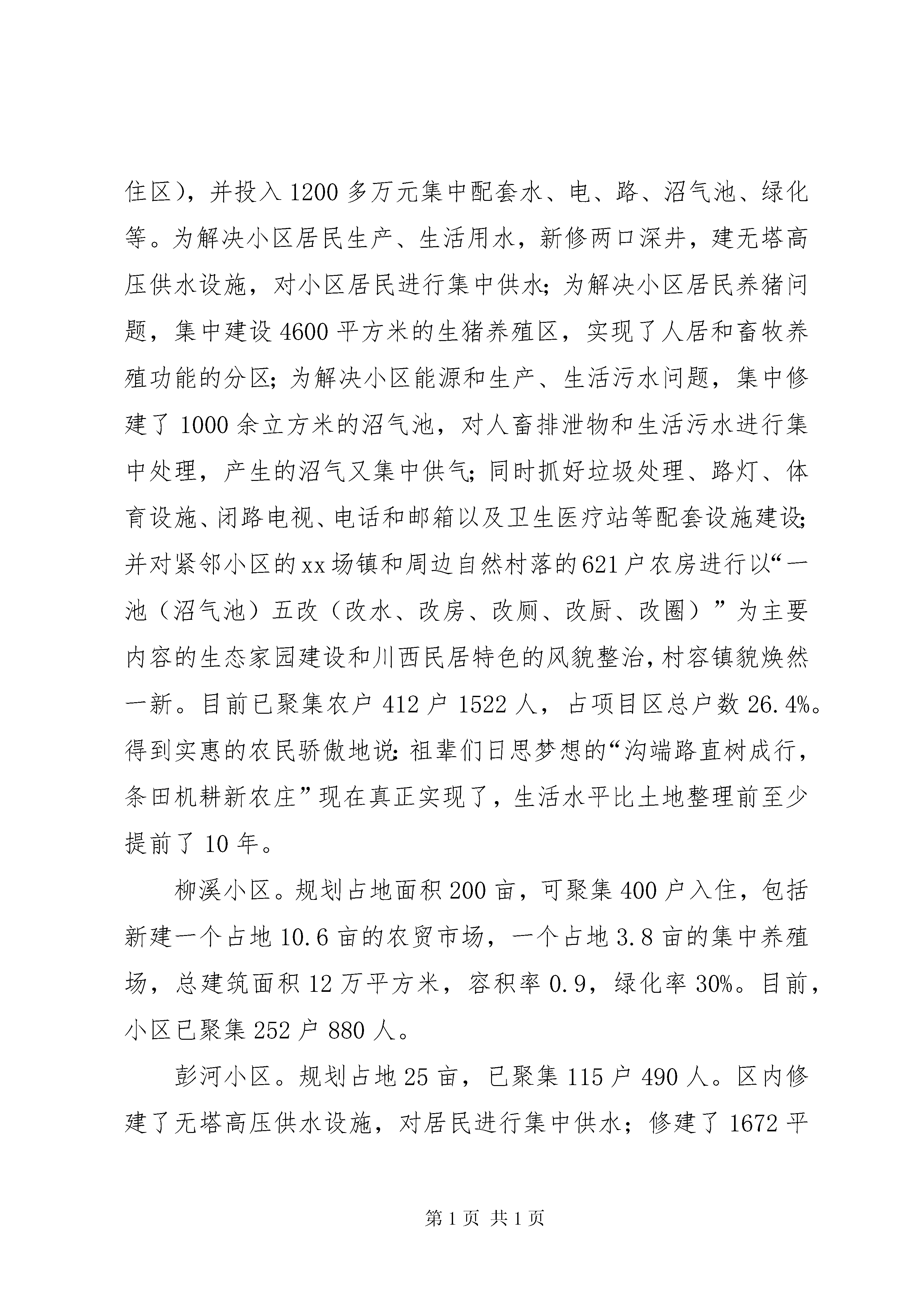 住区），并投入1200多万元集中配套水、电、路、沼气池、绿化等。为解决小区居民生产、生活用水，新修两口深井，建无塔高压供水设施，对小区居民进行集中供水；为解决小区居民养猪问题，集中建设4600平方米的生猪养殖区，实现了人居和畜牧养殖功能的分区；为解决小区能源和生产、生活污水问题，集中修建了1000余立方米的沼气池，对人畜排泄物和生活污水进行集中处理，产生的沼气又集中供气；同时抓好垃圾处理、路灯、体育设施、闭路电视、电话和邮箱以及卫生医疗站等配套设施建设；并对紧邻小区的xx场镇和周边自然村落的621户农房进行以“一池（沼气池）五改（改水、改房、改厕、改厨、改圈）”为主要内容的生态家园建设和川西民居特色的风貌整治，村容镇貌焕然一新。目前已聚集农户412户1522人，占项目区总户数26.4%。得到实惠的农民骄傲地说：祖辈们日思梦想的“沟端路直树成行，条田机耕新农庄”现在真正实现了，生活水平比土地整理前至少提前了10年。

柳溪小区。规划占地面积200亩，可聚集400户入住，包括新建一个占地10.6亩的农贸市场，一个占地3.8亩的集中养殖场，总建筑面积12万平方米，容积率0.9，绿化率30%。目前，小区已聚集252户880人。

彭河小区。规划占地25亩，已聚集115户490人。区内修建了无塔高压供水设施，对居民进行集中供水；修建了1672平

第1页 共1页